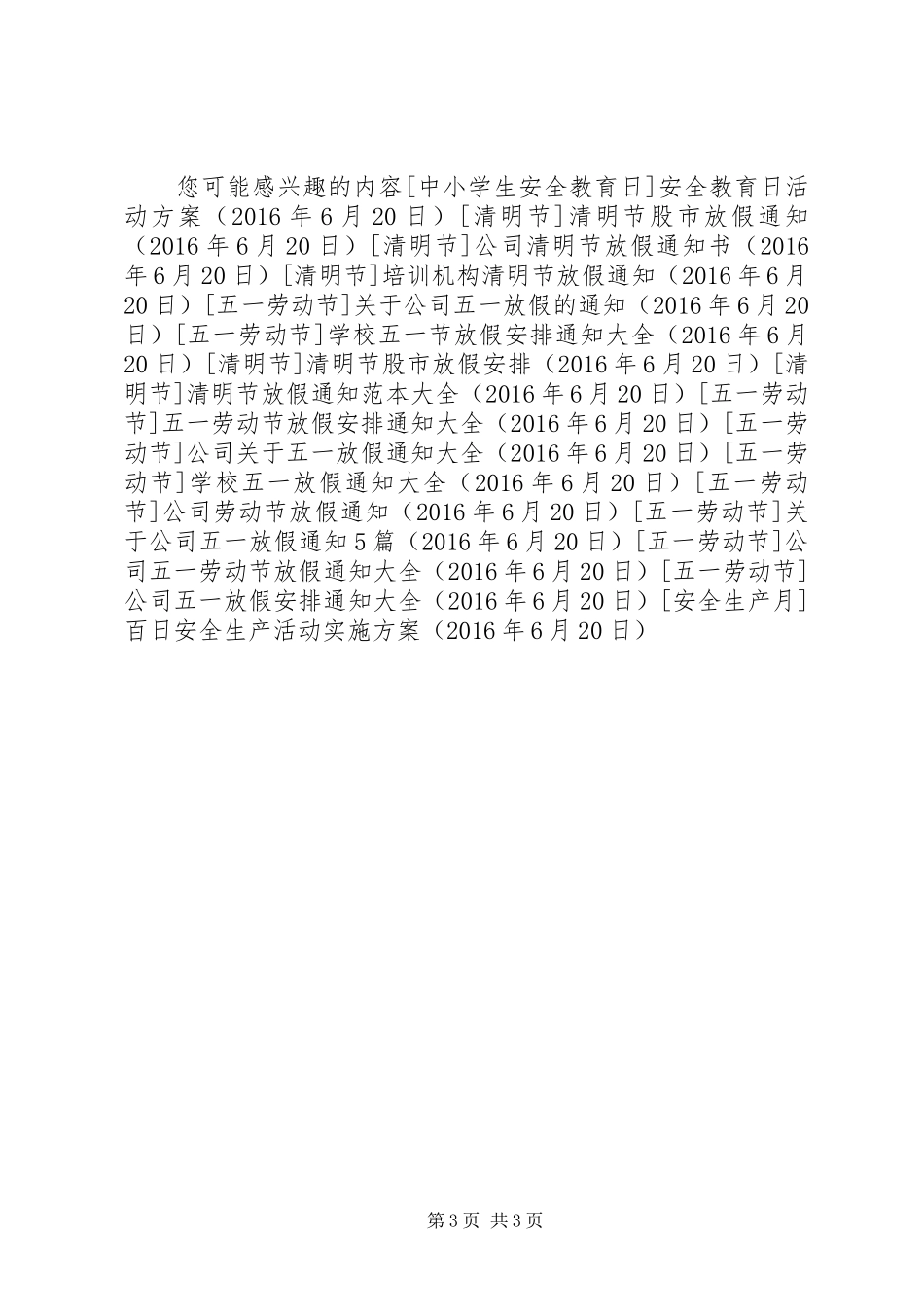 您可能感兴趣的内容[中小学生安全教育日]安全教育日活动方案（2016年6月20日）[清明节]清明节股市放假通知（2016年6月20日）[清明节]公司清明节放假通知书（2016年6月20日）[清明节]培训机构清明节放假通知（2016年6月20日）[五一劳动节]关于公司五一放假的通知（2016年6月20日）[五一劳动节]学校五一节放假安排通知大全（2016年6月20日）[清明节]清明节股市放假安排（2016年6月20日）[清明节]清明节放假通知范本大全（2016年6月20日）[五一劳动节]五一劳动节放假安排通知大全（2016年6月20日）[五一劳动节]公司关于五一放假通知大全（2016年6月20日）[五一劳动节]学校五一放假通知大全（2016年6月20日）[五一劳动节]公司劳动节放假通知（2016年6月20日）[五一劳动节]关于公司五一放假通知5篇（2016年6月20日）[五一劳动节]公司五一劳动节放假通知大全（2016年6月20日）[五一劳动节]公司五一放假安排通知大全（2016年6月20日）[安全生产月]百日安全生产活动实施方案（2016年6月20日）

第3页 共3页